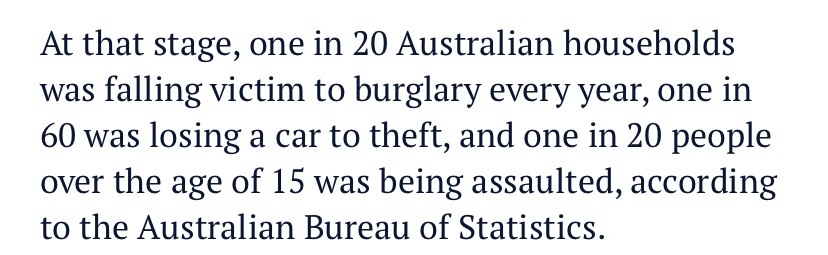 At that stage, one in 20 Australian households was falling victim to burglary every year, one in 60 was losing a car to theft, and one in 20 people over the age of 15 was being assaulted, according to the Australian Bureau of Statistics.